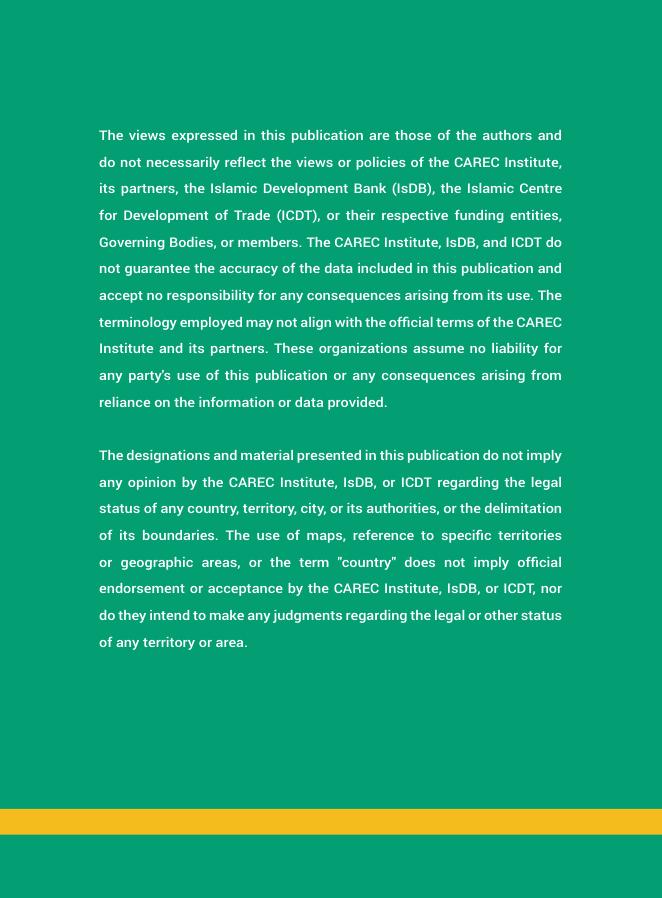 The views expressed in this publication are those of the authors and do not necessarily reflect the views or policies of the CAREC Institute, its partners, the Islamic Development Bank (IsDB), the Islamic Centre for Development of Trade (ICDT), or their respective funding entities, Governing Bodies, or members. The CAREC Institute, IsDB, and ICDT do not guarantee the accuracy of the data included in this publication and accept no responsibility for any consequences arising from its use. The terminology employed may not align with the official terms of the CAREC Institute and its partners. These organizations assume no liability for any party's use of this publication or any consequences arising from reliance on the information or data provided.

The designations and material presented in this publication do not imply any opinion by the CAREC Institute, IsDB, or ICDT regarding the legal status of any country, territory, city, or its authorities, or the delimitation of its boundaries. The use of maps, reference to specific territories or geographic areas, or the term "country" does not imply official endorsement or acceptance by the CAREC Institute, IsDB, or ICDT, nor do they intend to make any judgments regarding the legal or other status of any territory or area.